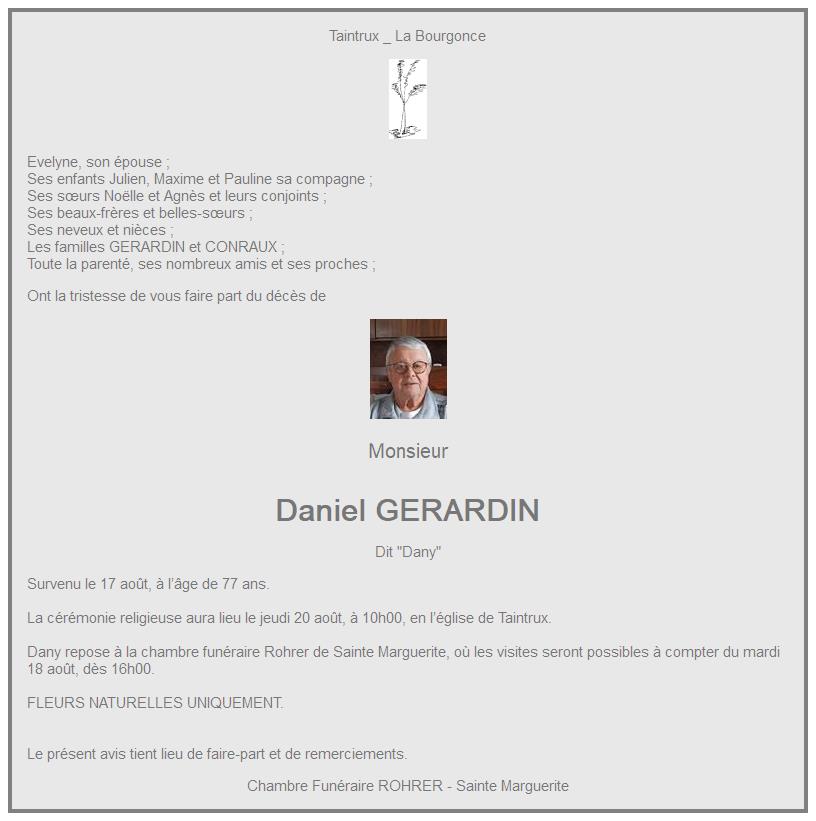 Taintrux _ La Bourgonce

Evelyne, son épouse ;
Ses enfants Julien, Maxime et Pauline sa compagne ;
Ses sœurs Noëlle et Agnès et leurs conjoints ;
Ses beaux-frères et belles-sœurs ;
Ses neveux et nièces ;
Les familles GERARDIN et CONRAUX ;
Toute la parenté, ses nombreux amis et ses proches ;

Ont la tristesse de vous faire part du décès de

Monsieur

Daniel GERARDIN

Dit "Dany"

Survenu le 17 août, à l'âge de 77 ans.

La cérémonie religieuse aura lieu le jeudi 20 août, à 10h00, en l'église de Taintrux.

Dany repose à la chambre funéraire Rohrer de Sainte Marguerite, où les visites seront possibles à compter du mardi 18 août, dès 16h00.

FLEURS NATURELLES UNIQUEMENT.

Le présent avis tient lieu de faire-part et de remerciements.

Chambre Funéraire ROHRER - Sainte Marguerite